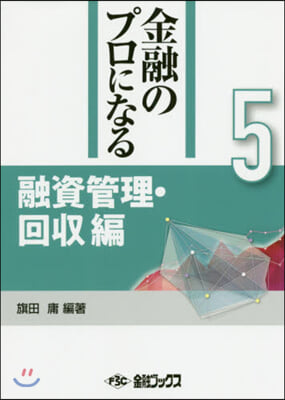 金融のプロになる

5

融資管理・回収編

旗田 庸 編著

FSC 金融ブックス